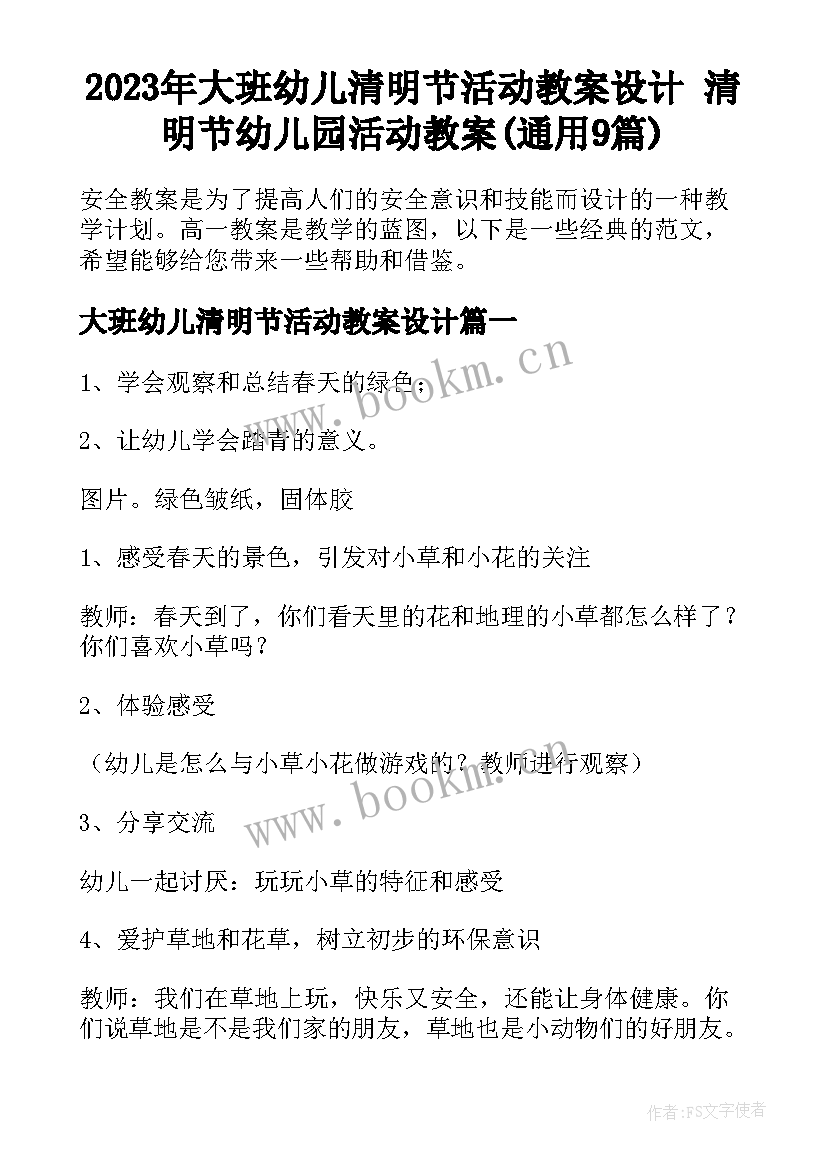 2023年大班幼儿清明节活动教案设计 清明节幼儿园活动教案(通用9篇)

安全教案是为了提高人们的安全意识和技能而设计的一种教学计划。高一教案是教学的蓝图，以下是一些经典的范文，希望能够给您带来一些帮助和借鉴。

大班幼儿清明节活动教案设计篇一

1、学会观察和总结春天的绿色；

2、让幼儿学会踏青的意义。

图片。绿色皱纸，固体胶

1、感受春天的景色，引发对小草和小花的关注

教师：春天到了，你们看天里的花和地理的小草都怎么样了？你们喜欢小草吗？

2、体验感受

（幼儿是怎么与小草小花做游戏的？教师进行观察）

3、分享交流

幼儿一起讨厌：玩玩小草的特征和感受

4、爱护草地和花草，树立初步的环保意识

教师：我们在草地上玩，快乐又安全，还能让身体健康。你们说草地是不是我们家的朋友，草地也是小动物们的好朋友。

www.bookm.cn

www.bookm.cn

作者：FS文字使者